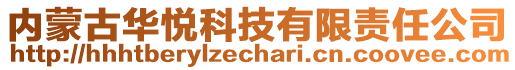 内蒙古华悦科技有限责任公司
http://hhhtberylzechari.cn.coovee.com